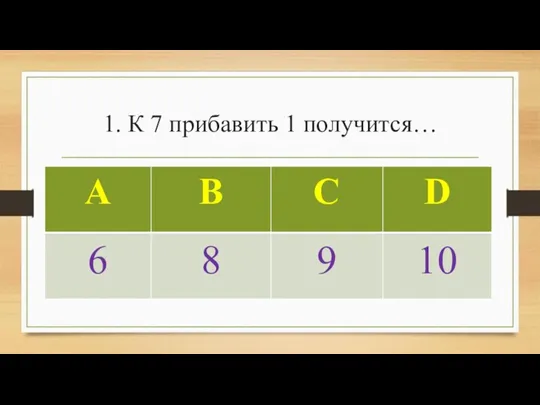 1. К 7 прибавить 1 получится…

| A | B | C | D |
|---|---|---|---|
| 6 | 8 | 9 | 10 |